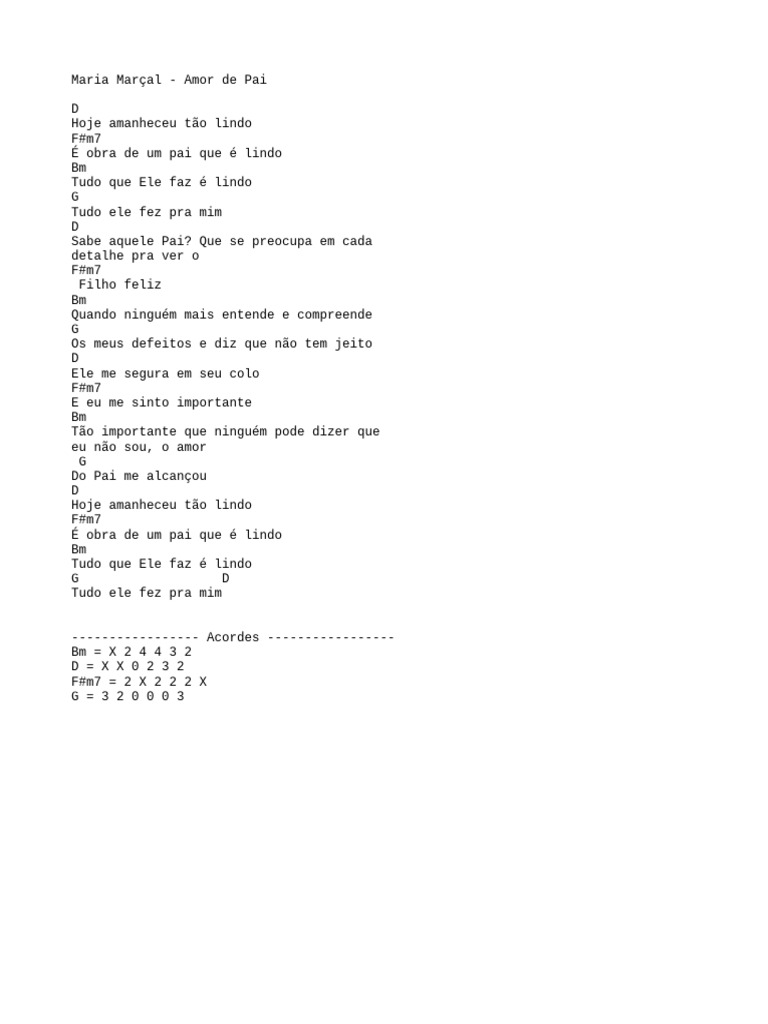 Maria Marçal - Amor de Pai

D
Hoje amanheceu tão lindo
F#m7
É obra de um pai que é lindo
Bm
Tudo que Ele faz é lindo
G
Tudo ele fez pra mim
D
Sabe aquele Pai? Que se preocupa em cada detalhe pra ver o
F#m7
Filho feliz
Bm
Quando ninguém mais entende e compreende
G
Os meus defeitos e diz que não tem jeito
D
Ele me segura em seu colo
F#m7
E eu me sinto importante
Bm
Tão importante que ninguém pode dizer que eu não sou, o amor
G
Do Pai me alcançou
D
Hoje amanheceu tão lindo
F#m7
É obra de um pai que é lindo
Bm
Tudo que Ele faz é lindo
G                   D
Tudo ele fez pra mim

----------------- Acordes -----------------
Bm = X 2 4 4 3 2
D = X X 0 2 3 2
F#m7 = 2 X 2 2 2 X
G = 3 2 0 0 0 3